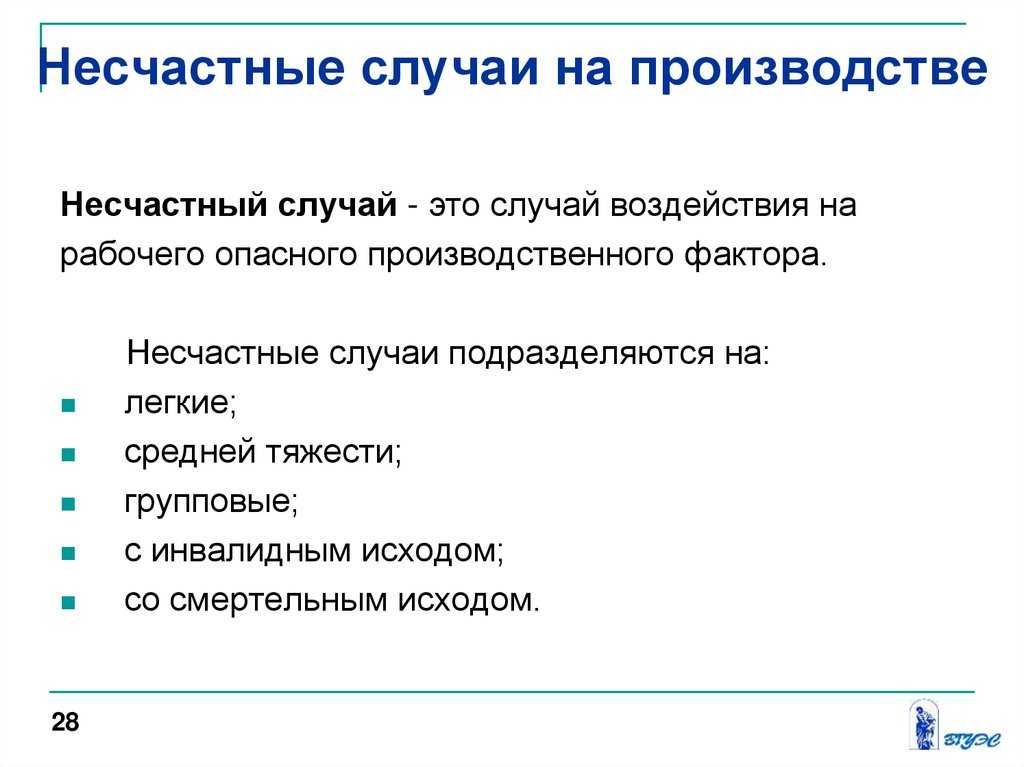 Несчастные случаи на производстве

Несчастный случай - это случай воздействия на рабочего опасного производственного фактора.

Несчастные случаи подразделяются на:
- легкие;
- средней тяжести;
- групповые;
- с инвалидным исходом;
- со смертельным исходом.

28

ВГУЭС